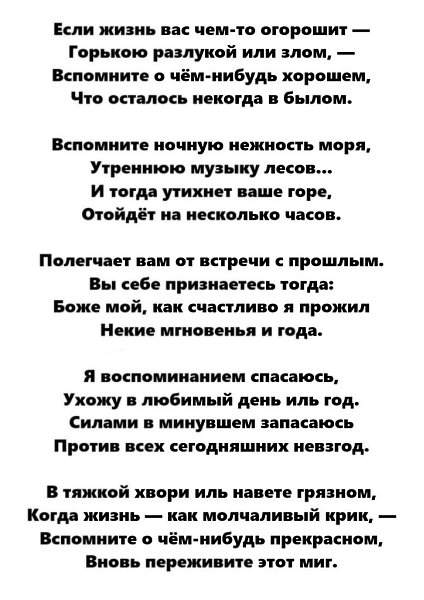 Если жизнь вас чем-то огорошит —
Горькою разлукой или злом, —
Вспомните о чём-нибудь хорошем,
Что осталось некогда в былом.

Вспомните ночную нежность моря,
Утреннюю музыку лесов...
И тогда утихнет ваше горе,
Отойдёт на несколько часов.

Полегчает вам от встречи с прошлым.
Вы себе признаетесь тогда:
Боже мой, как счастливо я прожил
Некие мгновенья и года.

Я воспоминанием спасаюсь,
Ухожу в любимый день иль год.
Силами в минувшем запасаюсь
Против всех сегодняшних невзгод.

В тяжкой хвори иль навете грязном,
Когда жизнь — как молчаливый крик, —
Вспомните о чём-нибудь прекрасном,
Вновь переживите этот миг.